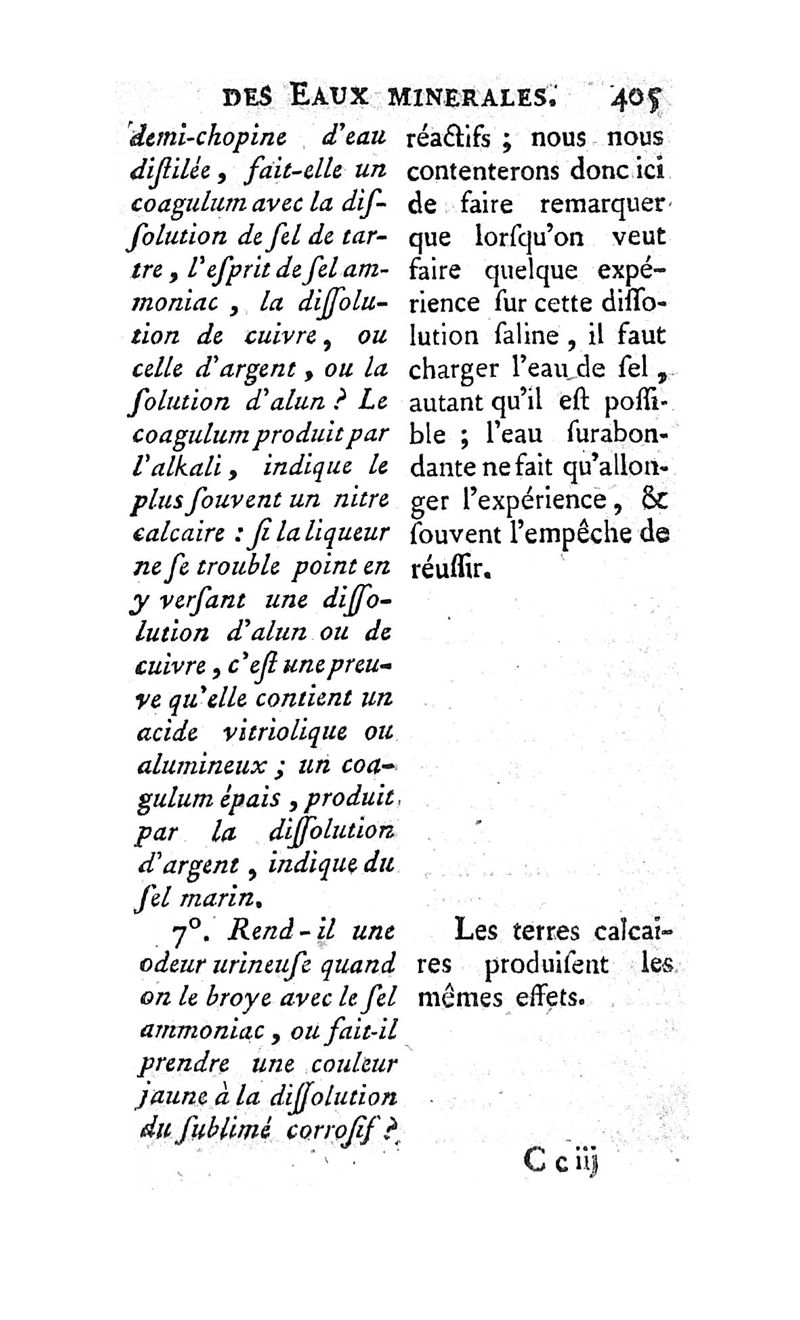 DES EAUX MINERALES. 405

demi-chopine d'eau distilée, fait-elle un coagulum avec la dissolution de sel de tartre, l'esprit de sel ammoniac, la dissolution de cuivre, ou celle d'argent, ou la solution d'alun ? Le coagulum produit par l'alkali, indique le plus souvent un nitre calcaire : si la liqueur ne se trouble point en y versant une dissolution d'alun ou de cuivre, c'est une preuve qu'elle contient un acide vitriolique ou alumineux ; un coagulum épais, produit par la dissolution d'argent, indique du sel marin.

7°. Rend-il une odeur urineuse quand on le broye avec le sel ammoniac, ou fait-il prendre une couleur jaune à la dissolution du sublimé corrosif ?

réactifs ; nous nous contenterons donc ici de faire remarquer que lorsqu'on veut faire quelque expérience sur cette dissolution saline, il faut charger l'eau de sel, autant qu'il est possible ; l'eau surabondante ne fait qu'allonger l'expérience, & souvent l'empêche de réussir.

Les terres calcaires produisent les mêmes effets.

C c iij